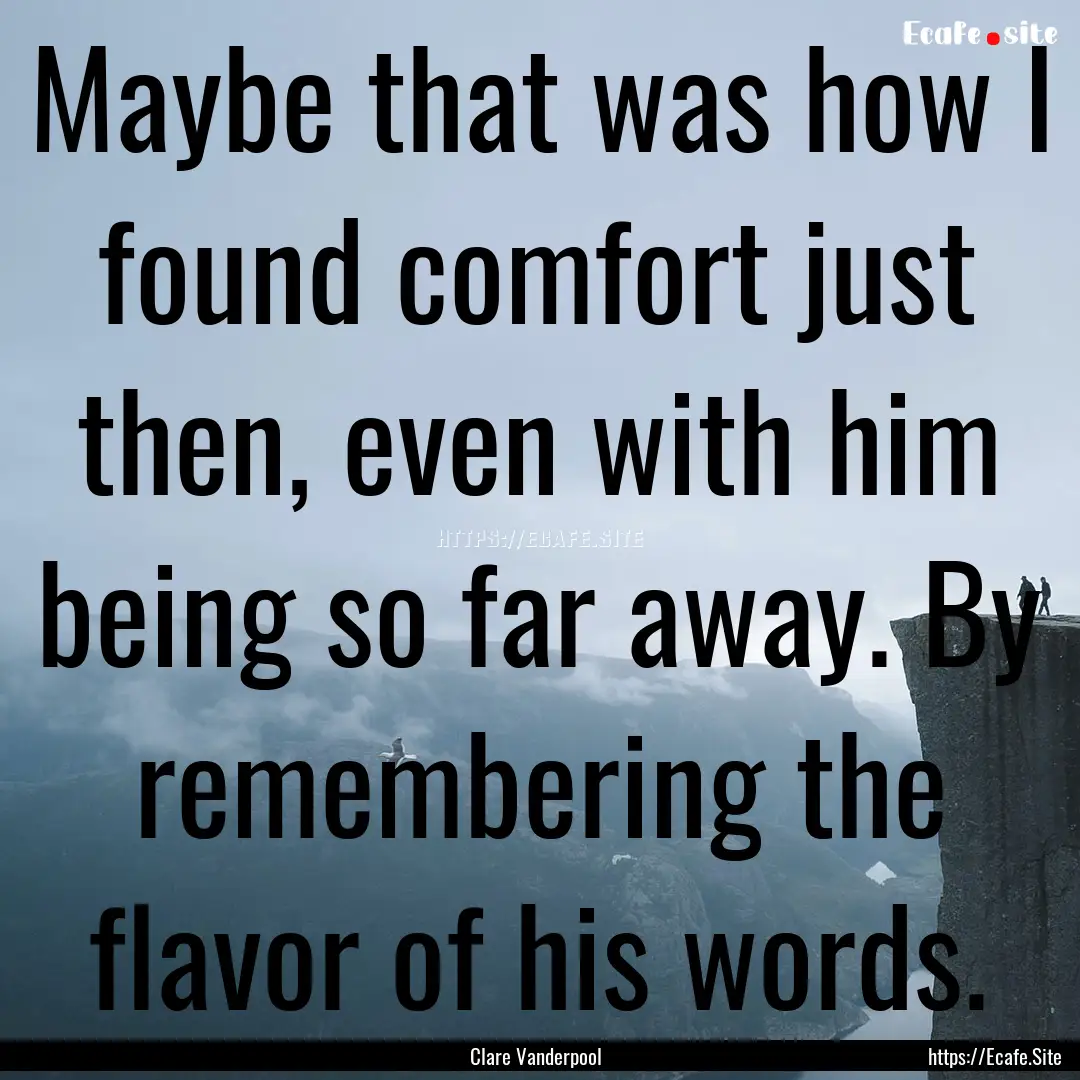 Ecafe.site

Maybe that was how I found comfort just then, even with him being so far away. By remembering the flavor of his words.

HTTPS://ECAFE.SITE

Clare Vanderpool

https://Ecafe.Site